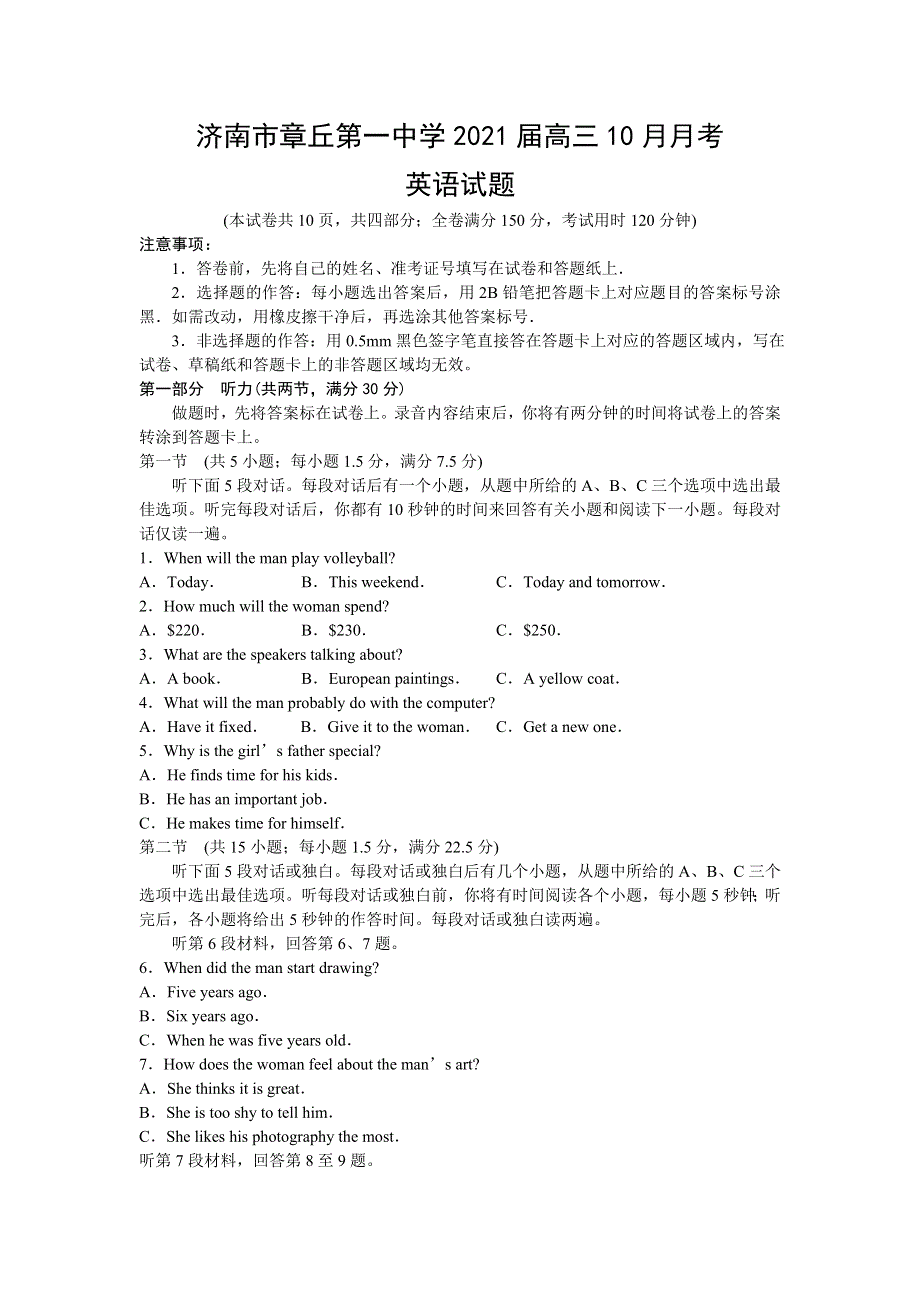 济南市章丘第一中学 2021 届高三 10 月月考

英语试题

(本试卷共 10 页，共四部分；全卷满分 150 分，考试用时 120 分钟)

注意事项：

1．答卷前，先将自己的姓名、准考证号填写在试卷和答题纸上．

2．选择题的作答：每小题选出答案后，用 2B 铅笔把答题卡上对应题目的答案标号涂黑．如需改动，用橡皮擦干净后，再选涂其他答案标号．

3．非选择题的作答：用 0.5mm 黑色签字笔直接答在答题卡上对应的答题区域内，写在试卷、草稿纸和答题卡上的非答题区域均无效。

第一部分　听力(共两节，满分 30 分)

做题时，先将答案标在试卷上。录音内容结束后，你将有两分钟的时间将试卷上的答案转涂到答题卡上。

第一节　(共 5 小题；每小题 1.5 分，满分 7.5 分)

听下面 5 段对话。每段对话后有一个小题，从题中所给的 A、B、C 三个选项中选出最佳选项。听完每段对话后，你都有 10 秒钟的时间来回答有关小题和阅读下一小题。每段对话仅读一遍。

1．When will the man play volleyball?

A．Today．　B．This weekend．　C．Today and tomorrow．

2．How much will the woman spend?

A．$220．　B．$230．　C．$250．

3．What are the speakers talking about?

A．A book．　B．European paintings．　C．A yellow coat．

4．What will the man probably do with the computer?

A．Have it fixed．　B．Give it to the woman．　C．Get a new one．

5．Why is the girl’s father special?

A．He finds time for his kids．

B．He has an important job．

C．He makes time for himself．

第二节　(共 15 小题；每小题 1.5 分，满分 22.5 分)

听下面 5 段对话或独白。每段对话或独白后有几个小题，从题中所给的 A、B、C 三个选项中选出最佳选项。听每段对话或独白前，你将有时间阅读各个小题，每小题 5 秒钟；听完后，各小题将给出 5 秒钟的作答时间。每段对话或独白读两遍。

听第 6 段材料，回答第 6、7 题。

6．When did the man start drawing?

A．Five years ago．

B．Six years ago．

C．When he was five years old．

7．How does the woman feel about the man’s art?

A．She thinks it is great．

B．She is too shy to tell him．

C．She likes his photography the most．

听第 7 段材料，回答第 8 至 9 题。